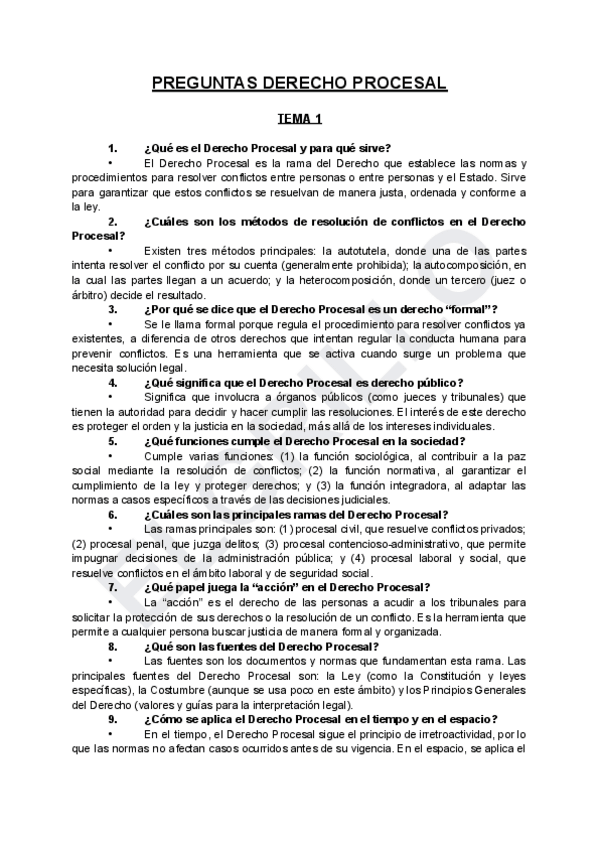 PREGUNTAS DERECHO PROCESAL

TEMA 1

1. ¿Qué es el Derecho Procesal y para qué sirve?

• El Derecho Procesal es la rama del Derecho que establece las normas y procedimientos para resolver conflictos entre personas o entre personas y el Estado. Sirve para garantizar que estos conflictos se resuelvan de manera justa, ordenada y conforme a la ley.

2. ¿Cuáles son los métodos de resolución de conflictos en el Derecho Procesal?

• Existen tres métodos principales: la autotutela, donde una de las partes intenta resolver el conflicto por su cuenta (generalmente prohibida); la autocomposición, en la cual las partes llegan a un acuerdo; y la heterocomposición, donde un tercero (juez o árbitro) decide el resultado.

3. ¿Por qué se dice que el Derecho Procesal es un derecho "formal"?

• Se le llama formal porque regula el procedimiento para resolver conflictos ya existentes, a diferencia de otros derechos que intentan regular la conducta humana para prevenir conflictos. Es una herramienta que se activa cuando surge un problema que necesita solución legal.

4. ¿Qué significa que el Derecho Procesal es derecho público?

• Significa que involucra a órganos públicos (como jueces y tribunales) que tienen la autoridad para decidir y hacer cumplir las resoluciones. El interés de este derecho es proteger el orden y la justicia en la sociedad, más allá de los intereses individuales.

5. ¿Qué funciones cumple el Derecho Procesal en la sociedad?

• Cumple varias funciones: (1) la función sociológica, al contribuir a la paz social mediante la resolución de conflictos; (2) la función normativa, al garantizar el cumplimiento de la ley y proteger derechos; y (3) la función integradora, al adaptar las normas a casos específicos a través de las decisiones judiciales.

6. ¿Cuáles son las principales ramas del Derecho Procesal?

• Las ramas principales son: (1) procesal civil, que resuelve conflictos privados; (2) procesal penal, que juzga delitos; (3) procesal contencioso-administrativo, que permite impugnar decisiones de la administración pública; y (4) procesal laboral y social, que resuelve conflictos en el ámbito laboral y de seguridad social.

7. ¿Qué papel juega la "acción" en el Derecho Procesal?

• La "acción" es el derecho de las personas a acudir a los tribunales para solicitar la protección de sus derechos o la resolución de un conflicto. Es la herramienta que permite a cualquier persona buscar justicia de manera formal y organizada.

8. ¿Qué son las fuentes del Derecho Procesal?

• Las fuentes son los documentos y normas que fundamentan esta rama. Las principales fuentes del Derecho Procesal son: la Ley (como la Constitución y leyes específicas), la Costumbre (aunque se usa poco en este ámbito) y los Principios Generales del Derecho (valores y guías para la interpretación legal).

9. ¿Cómo se aplica el Derecho Procesal en el tiempo y en el espacio?

• En el tiempo, el Derecho Procesal sigue el principio de irretroactividad, por lo que las normas no afectan casos ocurridos antes de su vigencia. En el espacio, se aplica el